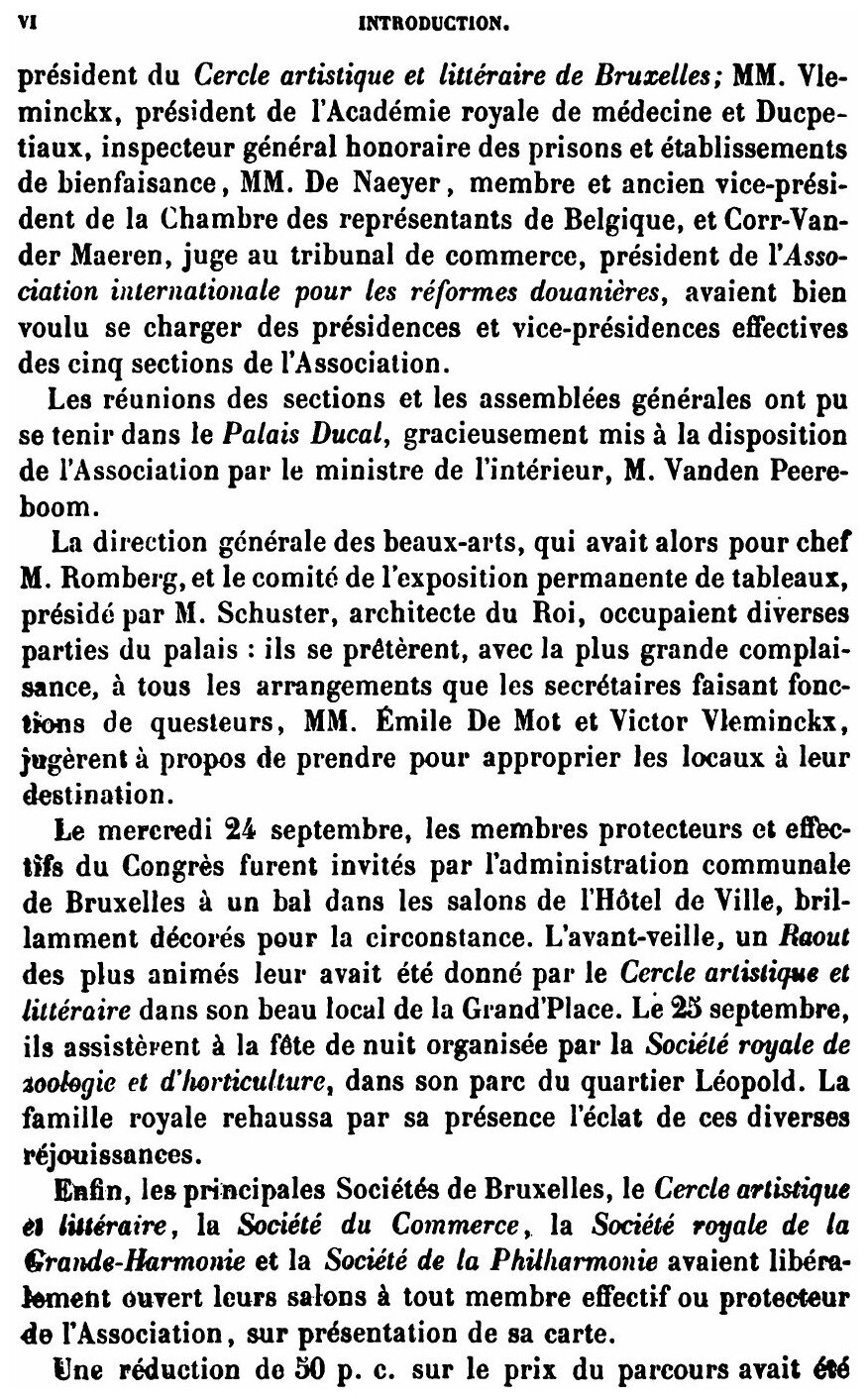 VI INTRODUCTION.

président du Cercle artistique et littéraire de Bruxelles; MM. Vleminckx, président de l'Académie royale de médecine et Ducpetiaux, inspecteur général honoraire des prisons et établissements de bienfaisance, MM. De Naeyer, membre et ancien vice-président de la Chambre des représentants de Belgique, et Corr-Vander Maeren, juge au tribunal de commerce, président de l'Association internationale pour les réformes douanières, avaient bien voulu se charger des présidences et vice-présidences effectives des cinq sections de l'Association.

Les réunions des sections et les assemblées générales ont pu se tenir dans le Palais Ducal, gracieusement mis à la disposition de l'Association par le ministre de l'intérieur, M. Vanden Peereboom.

La direction générale des beaux-arts, qui avait alors pour chef M. Romberg, et le comité de l'exposition permanente de tableaux, présidé par M. Schuster, architecte du Roi, occupaient diverses parties du palais : ils se prêtèrent, avec la plus grande complaisance, à tous les arrangements que les secrétaires faisant fonctions de questeurs, MM. Émile De Mot et Victor Vleminckx, jugèrent à propos de prendre pour approprier les locaux à leur destination.

Le mercredi 24 septembre, les membres protecteurs et effectifs du Congrès furent invités par l'administration communale de Bruxelles à un bal dans les salons de l'Hôtel de Ville, brillamment décorés pour la circonstance. L'avant-veille, un Raout des plus animés leur avait été donné par le Cercle artistique et littéraire dans son beau local de la Grand'Place. Le 25 septembre, ils assistèrent à la fête de nuit organisée par la Société royale de zoologie et d'horticulture, dans son parc du quartier Léopold. La famille royale rehaussa par sa présence l'éclat de ces diverses réjouissances.

Enfin, les principales Sociétés de Bruxelles, le Cercle artistique et littéraire, la Société du Commerce, la Société royale de la Grande-Harmonie et la Société de la Philharmonie avaient libéralement ouvert leurs salons à tout membre effectif ou protecteur de l'Association, sur présentation de sa carte.

Une réduction de 50 p. c. sur le prix du parcours avait été